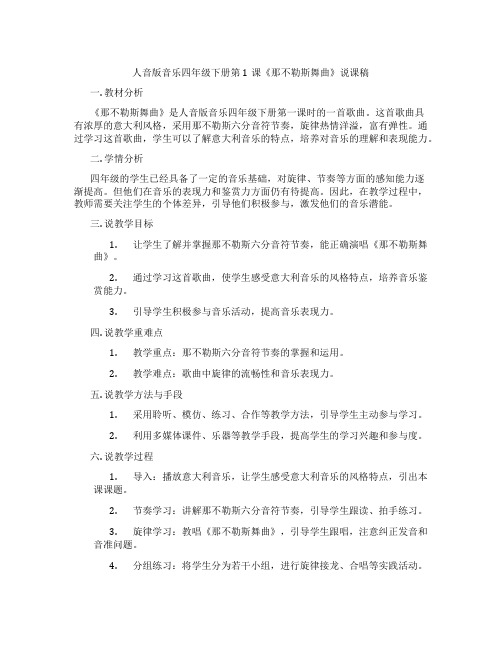 人音版音乐四年级下册第 1 课《那不勒斯舞曲》说课稿

一. 教材分析

《那不勒斯舞曲》是人音版音乐四年级下册第一课时的一首歌曲。这首歌曲具有浓厚的意大利风格，采用那不勒斯六分音符节奏，旋律热情洋溢，富有弹性。通过学习这首歌曲，学生可以了解意大利音乐的特点，培养对音乐的理解和表现能力。

二. 学情分析

四年级的学生已经具备了一定的音乐基础，对旋律、节奏等方面的感知能力逐渐提高。但他们在音乐的表现力和鉴赏力方面仍有待提高。因此，在教学过程中，教师需要关注学生的个体差异，引导他们积极参与，激发他们的音乐潜能。

三. 说教学目标

1. 让学生了解并掌握那不勒斯六分音符节奏，能正确演唱《那不勒斯舞曲》。

2. 通过学习这首歌曲，使学生感受意大利音乐的风格特点，培养音乐鉴赏能力。

3. 引导学生积极参与音乐活动，提高音乐表现力。

四. 说教学重难点

1. 教学重点：那不勒斯六分音符节奏的掌握和运用。

2. 教学难点：歌曲中旋律的流畅性和音乐表现力。

五. 说教学方法与手段

1. 采用聆听、模仿、练习、合作等教学方法，引导学生主动参与学习。

2. 利用多媒体课件、乐器等教学手段，提高学生的学习兴趣和参与度。

六. 说教学过程

1. 导入：播放意大利音乐，让学生感受意大利音乐的风格特点，引出本课课题。

2. 节奏学习：讲解那不勒斯六分音符节奏，引导学生跟读、拍手练习。

3. 旋律学习：教唱《那不勒斯舞曲》，引导学生跟唱，注意纠正发音和音准问题。

4. 分组练习：将学生分为若干小组，进行旋律接龙、合唱等实践活动。